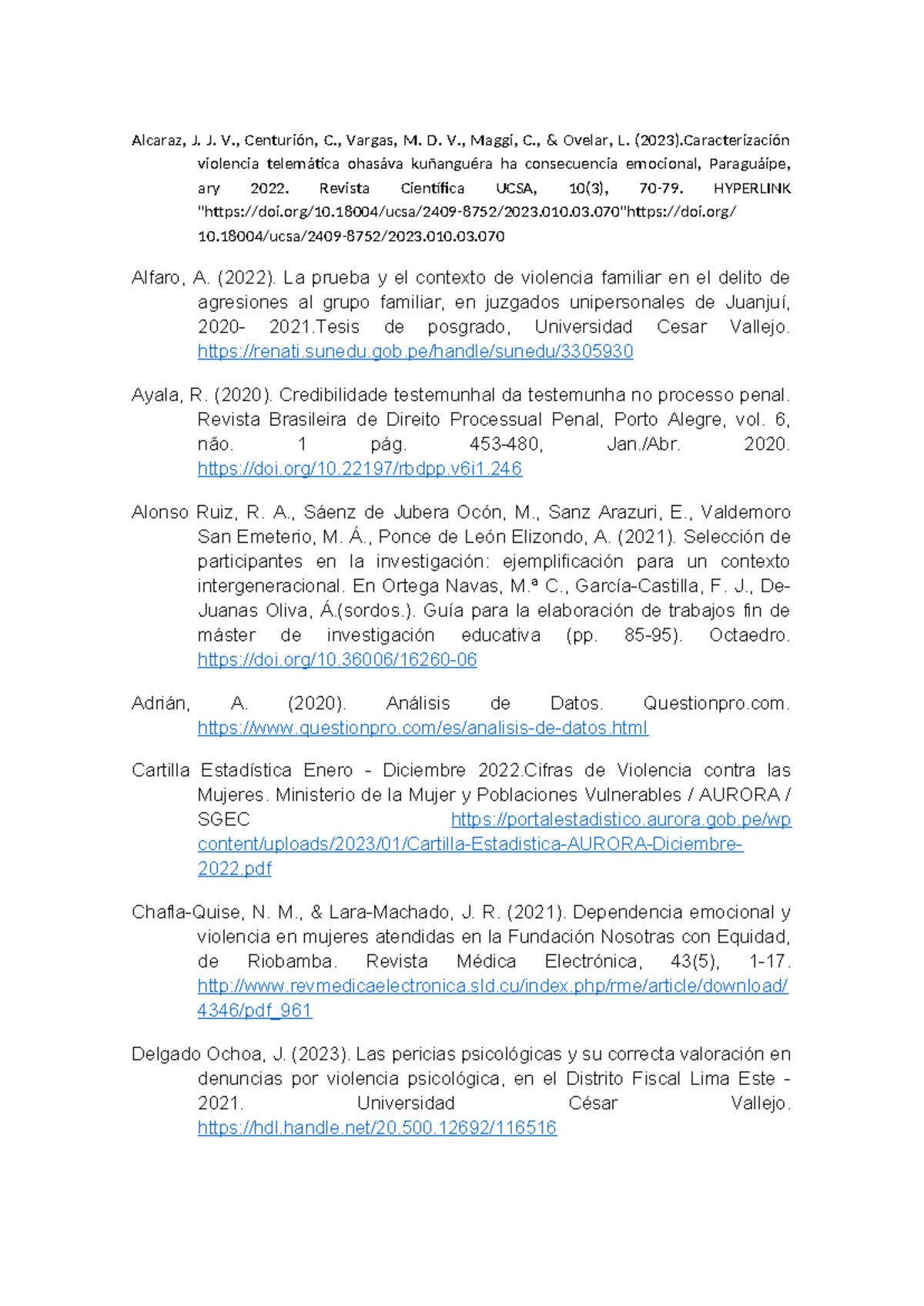 Alcaraz, J. J. V., Centurión, C., Vargas, M. D. V., Maggi, C., & Ovelar, L. (2023).Caracterización violencia telemática ohasáva kuñanguéra ha consecuencia emocional, Paraguáipe, ary 2022. Revista Científica UCSA, 10(3), 70-79. HYPERLINK "https://doi.org/10.18004/ucsa/2409-8752/2023.010.03.070"https://doi.org/10.18004/ucsa/2409-8752/2023.010.03.070

Alfaro, A. (2022). La prueba y el contexto de violencia familiar en el delito de agresiones al grupo familiar, en juzgados unipersonales de Juanjuí, 2020- 2021.Tesis de posgrado, Universidad Cesar Vallejo. https://renati.sunedu.gob.pe/handle/sunedu/3305930

Ayala, R. (2020). Credibilidade testemunhal da testemunha no processo penal. Revista Brasileira de Direito Processual Penal, Porto Alegre, vol. 6, não. 1 pág. 453-480, Jan./Abr. 2020. https://doi.org/10.22197/rbdpp.v6i1.246

Alonso Ruiz, R. A., Sáenz de Jubera Ocón, M., Sanz Arazuri, E., Valdemoro San Emeterio, M. Á., Ponce de León Elizondo, A. (2021). Selección de participantes en la investigación: ejemplificación para un contexto intergeneracional. En Ortega Navas, M.ª C., García-Castilla, F. J., De-Juanas Oliva, Á.(sordos.). Guía para la elaboración de trabajos fin de máster de investigación educativa (pp. 85-95). Octaedro. https://doi.org/10.36006/16260-06

Adrián, A. (2020). Análisis de Datos. Questionpro.com. https://www.questionpro.com/es/analisis-de-datos.html

Cartilla Estadística Enero - Diciembre 2022.Cifras de Violencia contra las Mujeres. Ministerio de la Mujer y Poblaciones Vulnerables / AURORA / SGEC https://portalestadistico.aurora.gob.pe/wp content/uploads/2023/01/Cartilla-Estadistica-AURORA-Diciembre-2022.pdf

Chafla-Quise, N. M., & Lara-Machado, J. R. (2021). Dependencia emocional y violencia en mujeres atendidas en la Fundación Nosotras con Equidad, de Riobamba. Revista Médica Electrónica, 43(5), 1-17. http://www.revmedicaelectronica.sld.cu/index.php/rme/article/download/4346/pdf_961

Delgado Ochoa, J. (2023). Las pericias psicológicas y su correcta valoración en denuncias por violencia psicológica, en el Distrito Fiscal Lima Este - 2021. Universidad César Vallejo. https://hdl.handle.net/20.500.12692/116516